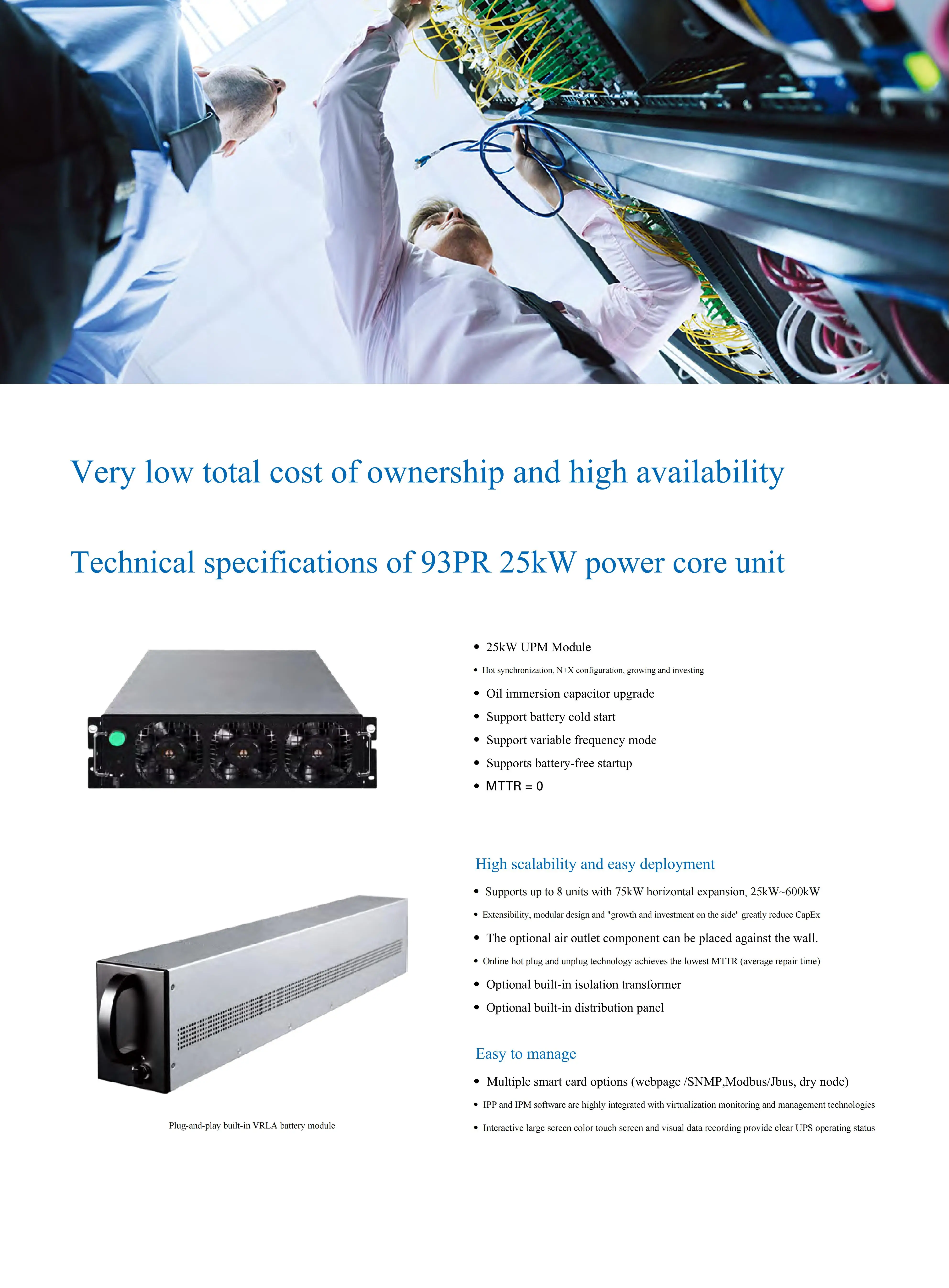 Very low total cost of ownership and high availability

Technical specifications of 93PR 25kW power core unit

• 25kW UPM Module
• Hot synchronization, N+X configuration, growing and investing
• Oil immersion capacitor upgrade
• Support battery cold start
• Support variable frequency mode
• Supports battery-free startup
• MTTR = 0

High scalability and easy deployment

• Supports up to 8 units with 75kW horizontal expansion, 25kW~600kW
• Extensibility, modular design and "growth and investment on the side" greatly reduce CapEx
• The optional air outlet component can be placed against the wall.
• Online hot plug and unplug technology achieves the lowest MTTR (average repair time)
• Optional built-in isolation transformer
• Optional built-in distribution panel

Easy to manage

• Multiple smart card options (webpage /SNMP,Modbus/Jbus, dry node)
• IPP and IPM software are highly integrated with virtualization monitoring and management technologies
• Interactive large screen color touch screen and visual data recording provide clear UPS operating status

Plug-and-play built-in VRLA battery module